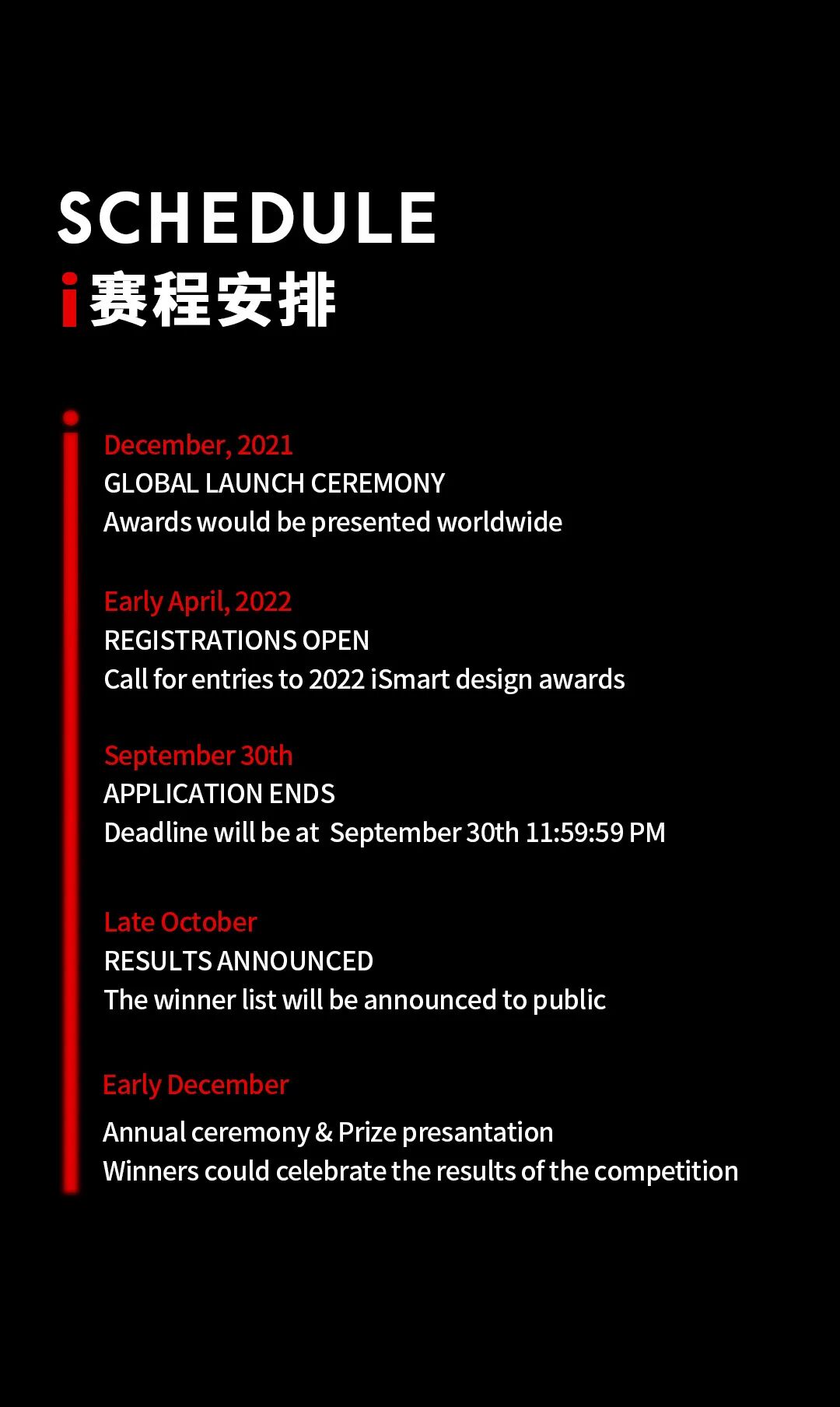 SCHEDULE
i赛程安排

December, 2021
GLOBAL LAUNCH CEREMONY
Awards would be presented worldwide

Early April, 2022
REGISTRATIONS OPEN
Call for entries to 2022 iSmart design awards

September 30th
APPLICATION ENDS
Deadline will be at September 30th 11:59:59 PM

Late October
RESULTS ANNOUNCED
The winner list will be announced to public

Early December
Annual ceremony & Prize presantation
Winners could celebrate the results of the competition